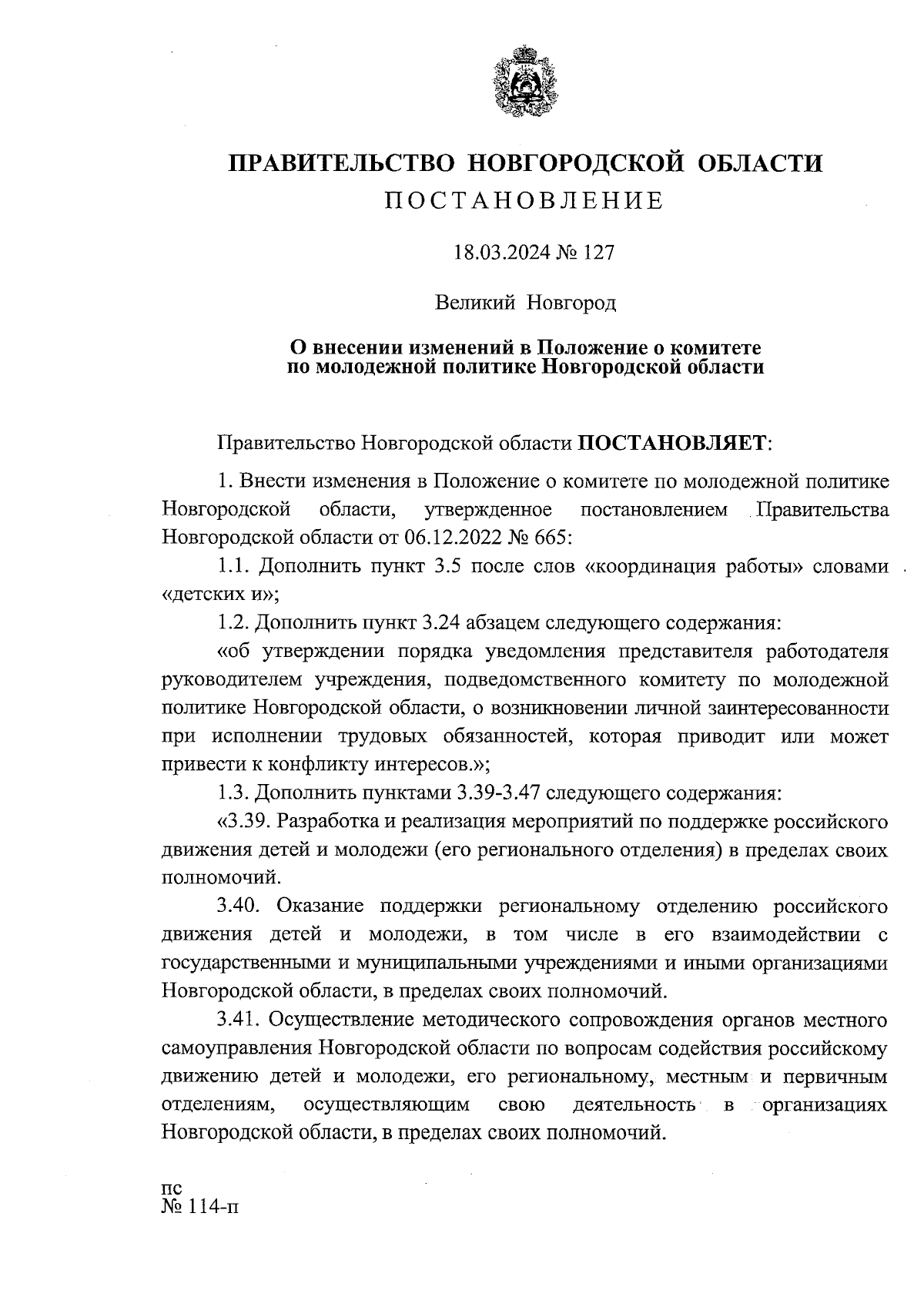 ПРАВИТЕЛЬСТВО НОВГОРОДСКОЙ ОБЛАСТИ

ПОСТАНОВЛЕНИЕ

18.03.2024 № 127

Великий Новгород

О внесении изменений в Положение о комитете по молодежной политике Новгородской области

Правительство Новгородской области ПОСТАНОВЛЯЕТ:

1. Внести изменения в Положение о комитете по молодежной политике Новгородской области, утвержденное постановлением Правительства Новгородской области от 06.12.2022 № 665:

1.1. Дополнить пункт 3.5 после слов «координация работы» словами «детских и»;

1.2. Дополнить пункт 3.24 абзацем следующего содержания:

«об утверждении порядка уведомления представителя работодателя руководителем учреждения, подведомственного комитету по молодежной политике Новгородской области, о возникновении личной заинтересованности при исполнении трудовых обязанностей, которая приводит или может привести к конфликту интересов.»;

1.3. Дополнить пунктами 3.39-3.47 следующего содержания:

«3.39. Разработка и реализация мероприятий по поддержке российского движения детей и молодежи (его регионального отделения) в пределах своих полномочий.

3.40. Оказание поддержки региональному отделению российского движения детей и молодежи, в том числе в его взаимодействии с государственными и муниципальными учреждениями и иными организациями Новгородской области, в пределах своих полномочий.

3.41. Осуществление методического сопровождения органов местного самоуправления Новгородской области по вопросам содействия российскому движению детей и молодежи, его региональному, местным и первичным отделениям, осуществляющим свою деятельность в организациях Новгородской области, в пределах своих полномочий.

пс
№ 114-п